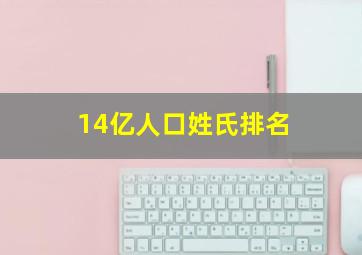 14亿人口姓氏排名